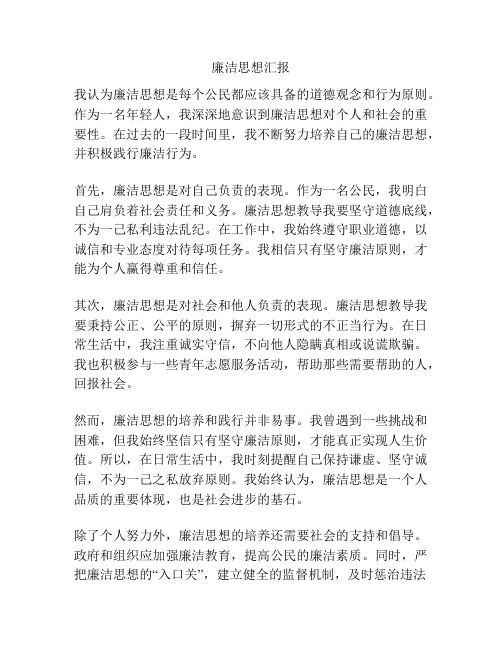 廉洁思想汇报

我认为廉洁思想是每个公民都应该具备的道德观念和行为原则。作为一名年轻人，我深深地意识到廉洁思想对个人和社会的重要性。在过去的一段时间里，我不断努力培养自己的廉洁思想，并积极践行廉洁行为。

首先，廉洁思想是对自己负责的表现。作为一名公民，我明白自己肩负着社会责任和义务。廉洁思想教导我要坚守道德底线，不为一己私利违法乱纪。在工作中，我始终遵守职业道德，以诚信和专业态度对待每项任务。我相信只有坚守廉洁原则，才能为个人赢得尊重和信任。

其次，廉洁思想是对社会和他人负责的表现。廉洁思想教导我要秉持公正、公平的原则，摒弃一切形式的不正当行为。在日常生活中，我注重诚实守信，不向他人隐瞒真相或说谎欺骗。我也积极参与一些青年志愿服务活动，帮助那些需要帮助的人，回报社会。

然而，廉洁思想的培养和践行并非易事。我曾遇到一些挑战和困难，但我始终坚信只有坚守廉洁原则，才能真正实现人生价值。所以，在日常生活中，我时刻提醒自己保持谦虚、坚守诚信，不为一己之私放弃原则。我始终认为，廉洁思想是一个人品质的重要体现，也是社会进步的基石。

除了个人努力外，廉洁思想的培养还需要社会的支持和倡导。政府和组织应加强廉洁教育，提高公民的廉洁素质。同时，严把廉洁思想的“入口关”，建立健全的监督机制，及时惩治违法